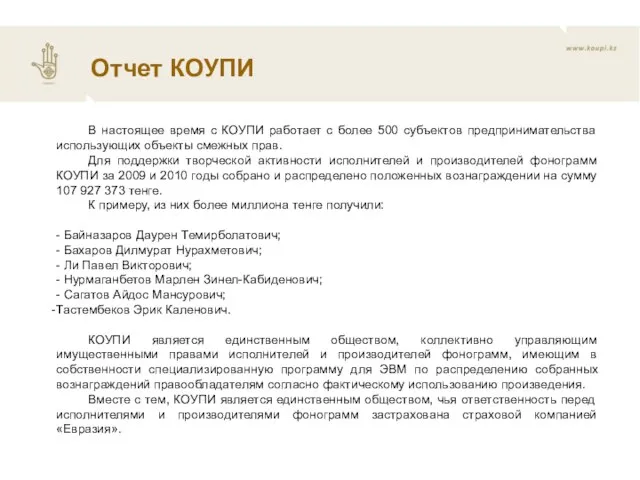 www.koupi.kz

Отчет КОУПИ

В настоящее время с КОУПИ работает с более 500 субъектов предпринимательства использующих объекты смежных прав.

Для поддержки творческой активности исполнителей и производителей фонограмм КОУПИ за 2009 и 2010 годы собрано и распределено положенных вознаграждении на сумму 107 927 373 тенге.

К примеру, из них более миллиона тенге получили:

- Байназаров Даурен Темирболатович;
- Бахаров Дилмурат Нурахметович;
- Ли Павел Викторович;
- Нурмаганбетов Марлен Зинел-Кабиденович;
- Сагатов Айдос Мансурович;
-Тастембеков Эрик Каленович.

КОУПИ является единственным обществом, коллективно управляющим имущественными правами исполнителей и производителей фонограмм, имеющим в собственности специализированную программу для ЭВМ по распределению собранных вознаграждений правообладателям согласно фактическому использованию произведения.

Вместе с тем, КОУПИ является единственным обществом, чья ответственность перед исполнителями и производителями фонограмм застрахована страховой компанией «Евразия».